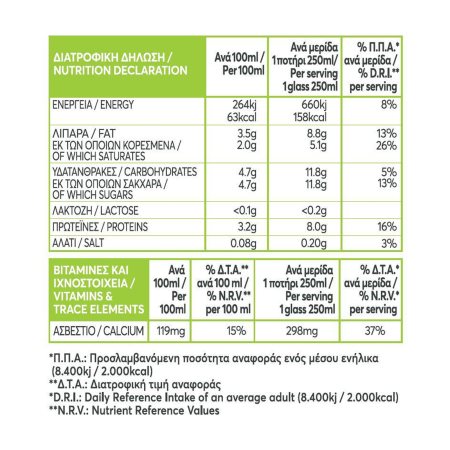 | ΔΙΑΤΡΟΦΙΚΗ ΔΗΛΩΣΗ / NUTRITION DECLARATION | Ανά 100ml / Per 100ml | Ανά μερίδα 1 ποτήρι 250ml/ Per serving 1 glass 250ml | % Π.Π.Α.* ανά μερίδα / % D.R.I.** per serving |
|---|---|---|---|
| ΕΝΕΡΓΕΙΑ / ENERGY | 264kj 63kcal | 660kj 158kcal | 8% |
| ΛΙΠΑΡΑ / FAT ΕΚ ΤΩΝ ΟΠΟΙΩΝ ΚΟΡΕΣΜΕΝΑ / OF WHICH SATURATES | 3.5g 2.0g | 8.8g 5.1g | 13% 26% |
| ΥΔΑΤΑΝΘΡΑΚΕΣ / CARBOHYDRATES ΕΚ ΤΩΝ ΟΠΟΙΩΝ ΣΑΚΧΑΡΑ / OF WHICH SUGARS | 4.7g 4.7g | 11.8g 11.8g | 5% 13% |
| ΛΑΚΤΟΖΗ / LACTOSE | <0.1g | <0.2g | |
| ΠΡΩΤΕΪΝΕΣ / PROTEINS | 3.2g | 8.0g | 16% |
| ΑΛΑΤΙ / SALT | 0.08g | 0.20g | 3% |

| ΒΙΤΑΜΙΝΕΣ ΚΑΙ ΙΧΝΟΣΤΟΙΧΕΙΑ / VITAMINS & TRACE ELEMENTS | Ανά 100ml / Per 100ml | % Δ.Τ.Α.** ανά 100 ml / % N.R.V.** per 100 ml | Ανά μερίδα 1 ποτήρι 250ml / Per serving 1 glass 250ml | % Δ.Τ.Α.* ανά μερίδα / % N.R.V.* per serving |
|---|---|---|---|---|
| ΑΣΒΕΣΤΙΟ / CALCIUM | 119mg | 15% | 298mg | 37% |

*Π.Π.Α.: Προσλαμβανόμενη ποσότητα αναφοράς ενός μέσου ενήλικα (8.400kj / 2.000kcal)
**Δ.Τ.Α.: Διατροφική τιμή αναφοράς
*D.R.I.: Daily Reference Intake of an average adult (8.400kj / 2.000kcal)
**N.R.V.: Nutrient Reference Values